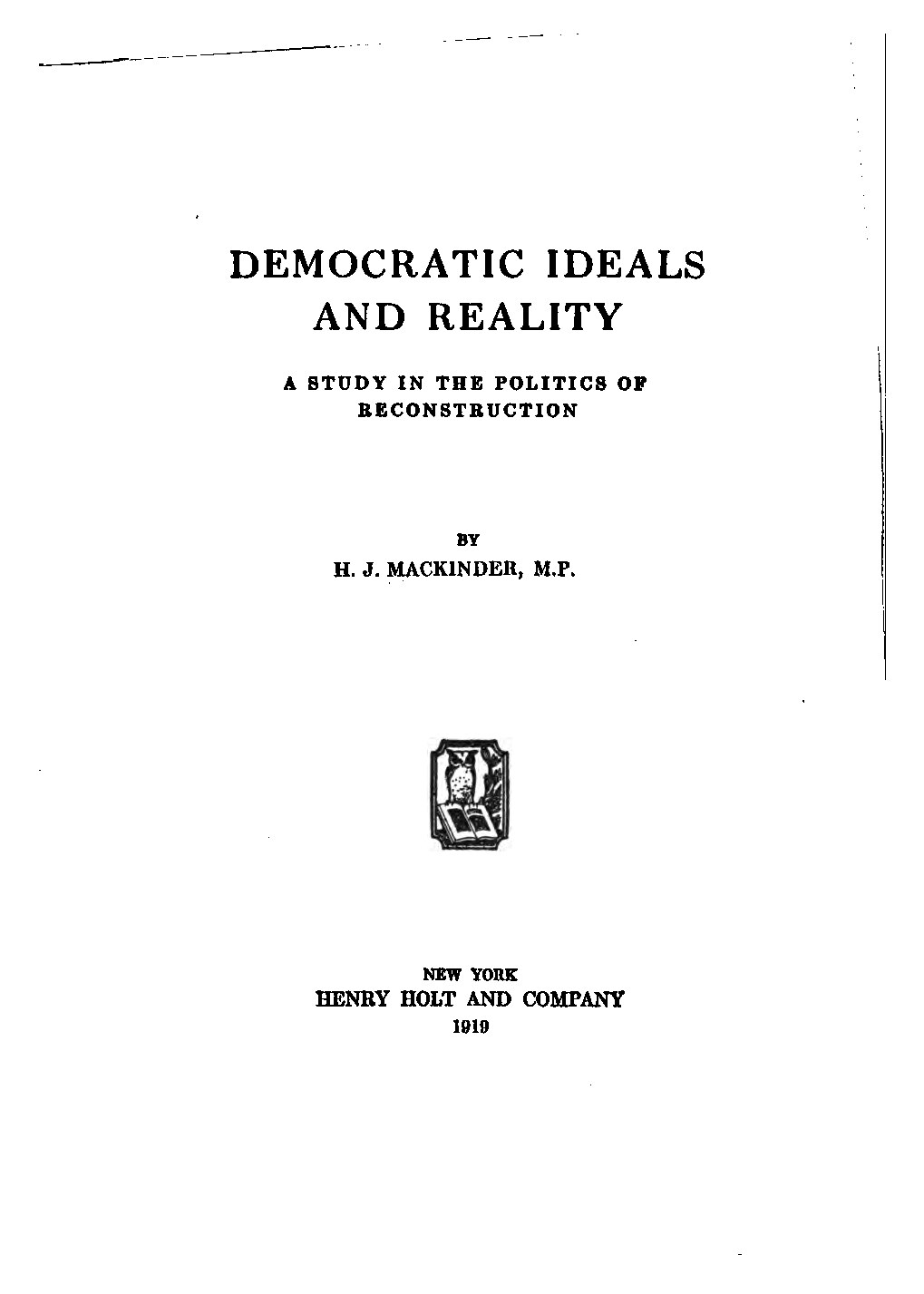 DEMOCRATIC IDEALS AND REALITY

A STUDY IN THE POLITICS OF RECONSTRUCTION

BY
H. J. MACKINDER, M.P.

NEW YORK
HENRY HOLT AND COMPANY
1919